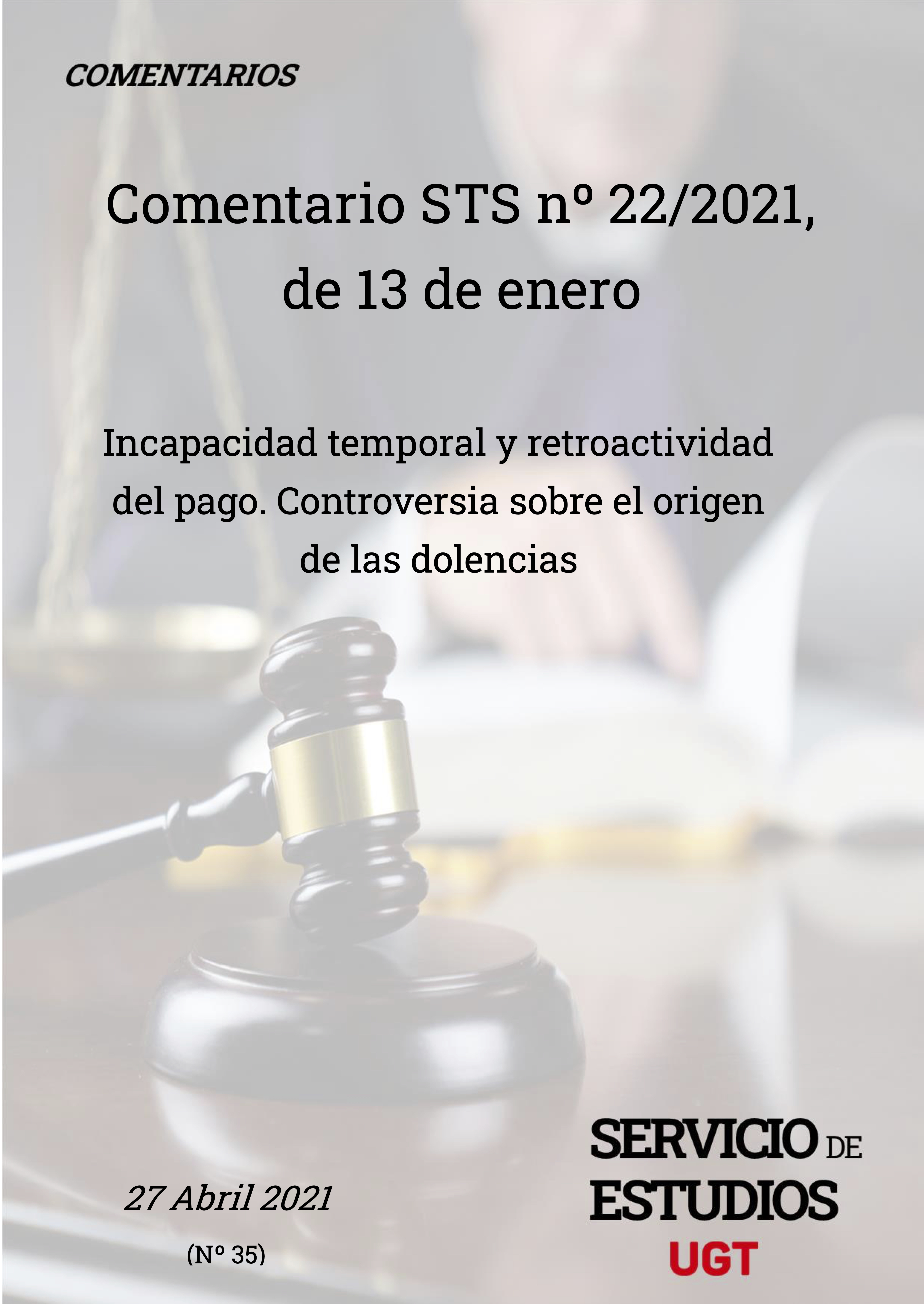 COMENTARIOS

Comentario STS nº 22/2021, de 13 de enero

Incapacidad temporal y retroactividad del pago. Controversia sobre el origen de las dolencias

27 Abril 2021

(Nº 35)

SERVICIO DE ESTUDIOS UGT